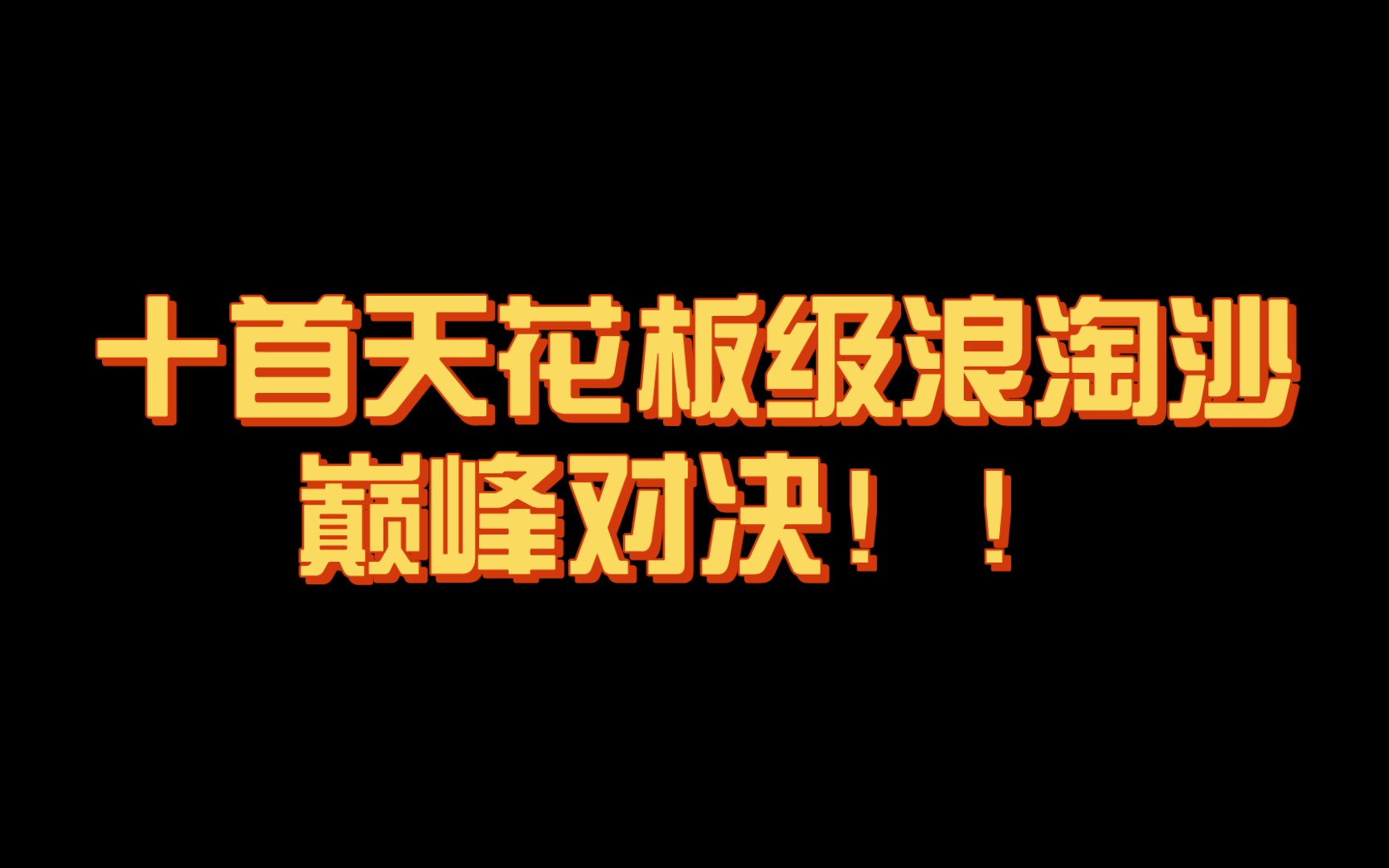 十首天花板级浪淘沙
巅峰对决！！